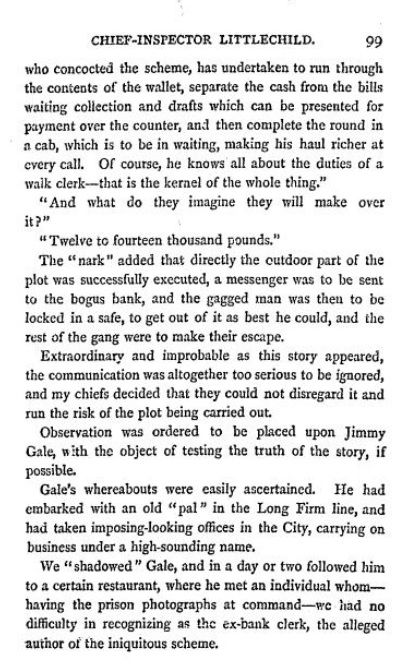 CHIEF-INSPECTOR LITTLECHILD. 99

who concocted the scheme, has undertaken to run through the contents of the wallet, separate the cash from the bills waiting collection and drafts which can be presented for payment over the counter, and then complete the round in a cab, which is to be in waiting, making his haul richer at every call. Of course, he knows all about the duties of a walk clerk—that is the kernel of the whole thing."

"And what do they imagine they will make over it?"

"Twelve to fourteen thousand pounds."

The "nark" added that directly the outdoor part of the plot was successfully executed, a messenger was to be sent to the bogus bank, and the gagged man was then to be locked in a safe, to get out of it as best he could, and the rest of the gang were to make their escape.

Extraordinary and improbable as this story appeared, the communication was altogether too serious to be ignored, and my chiefs decided that they could not disregard it and run the risk of the plot being carried out.

Observation was ordered to be placed upon Jimmy Gale, with the object of testing the truth of the story, if possible.

Gale's whereabouts were easily ascertained. He had embarked with an old "pal" in the Long Firm line, and had taken imposing-looking offices in the City, carrying on business under a high-sounding name.

We "shadowed" Gale, and in a day or two followed him to a certain restaurant, where he met an individual whom—having the prison photographs at command—we had no difficulty in recognizing as the ex-bank clerk, the alleged author of the iniquitous scheme.